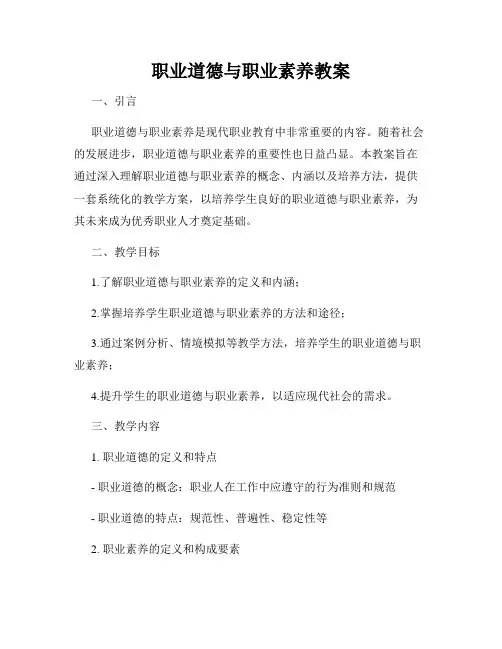 职业道德与职业素养教案

一、引言

职业道德与职业素养是现代职业教育中非常重要的内容。随着社会的发展进步，职业道德与职业素养的重要性也日益凸显。本教案旨在通过深入理解职业道德与职业素养的概念、内涵以及培养方法，提供一套系统化的教学方案，以培养学生良好的职业道德与职业素养，为其未来成为优秀职业人才奠定基础。

二、教学目标

1.了解职业道德与职业素养的定义和内涵；

2.掌握培养学生职业道德与职业素养的方法和途径；

3.通过案例分析、情境模拟等教学方法，培养学生的职业道德与职业素养；

4.提升学生的职业道德与职业素养，以适应现代社会的需求。

三、教学内容

1. 职业道德的定义和特点

- 职业道德的概念：职业人在工作中应遵守的行为准则和规范

- 职业道德的特点：规范性、普遍性、稳定性等

2. 职业素养的定义和构成要素